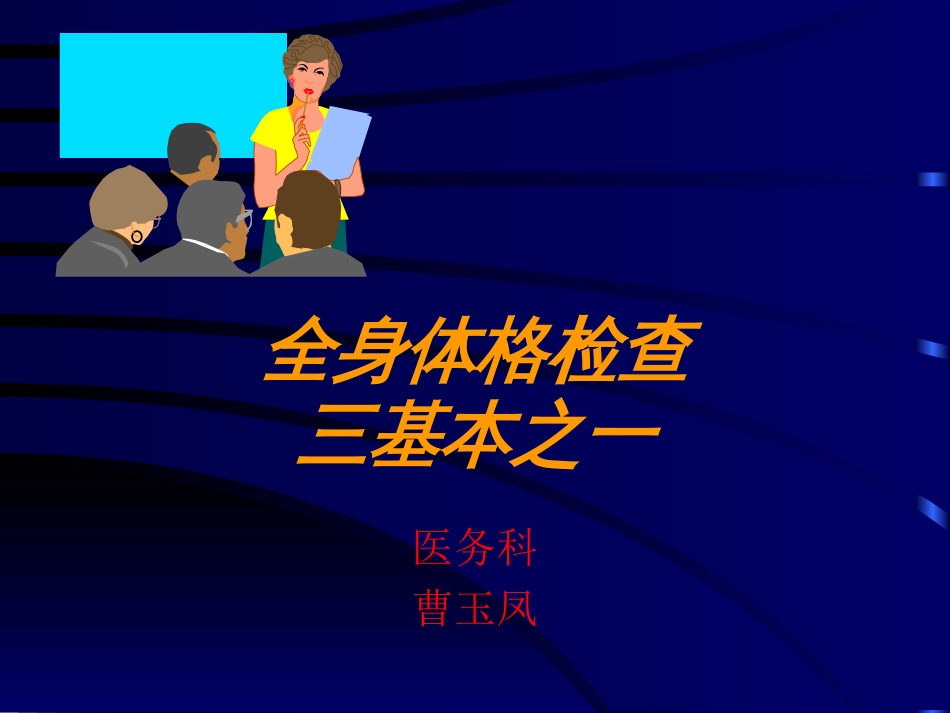 全身体格检查
三基本之一

医务科
曹玉凤